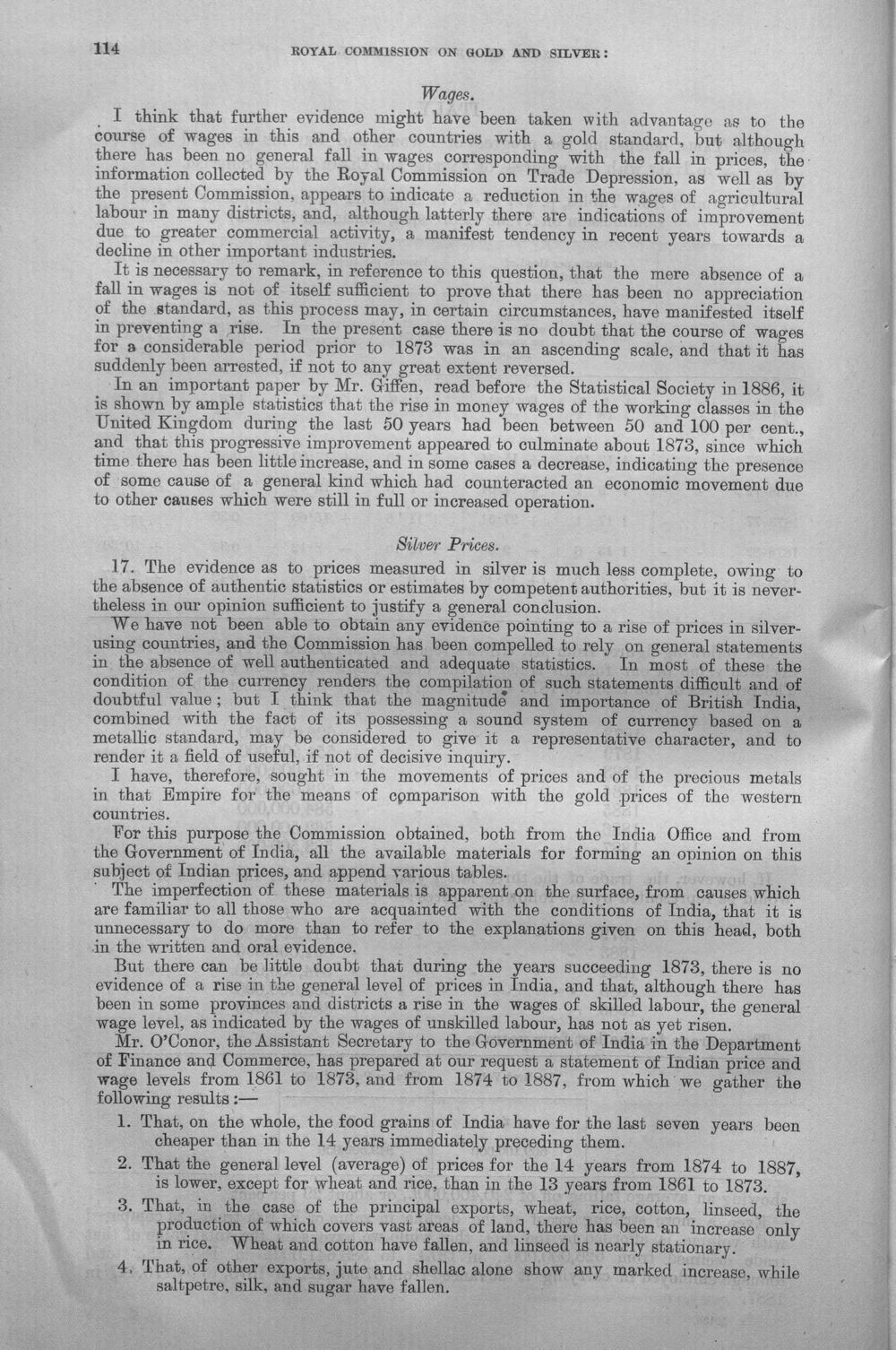 114 ROYAL COMMISSION ON GOLD AND SILVER:

Wages.

I think that further evidence might have been taken with advantage as to the course of wages in this and other countries with a gold standard, but although there has been no general fall in wages corresponding with the fall in prices, the information collected by the Royal Commission on Trade Depression, as well as by the present Commission, appears to indicate a reduction in the wages of agricultural labour in many districts, and, although latterly there are indications of improvement due to greater commercial activity, a manifest tendency in recent years towards a decline in other important industries.

It is necessary to remark, in reference to this question, that the mere absence of a fall in wages is not of itself sufficient to prove that there has been no appreciation of the standard, as this process may, in certain circumstances, have manifested itself in preventing a rise. In the present case there is no doubt that the course of wages for a considerable period prior to 1873 was in an ascending scale, and that it has suddenly been arrested, if not to any great extent reversed.

In an important paper by Mr. Giffen, read before the Statistical Society in 1886, it is shown by ample statistics that the rise in money wages of the working classes in the United Kingdom during the last 50 years had been between 50 and 100 per cent., and that this progressive improvement appeared to culminate about 1873, since which time there has been little increase, and in some cases a decrease, indicating the presence of some cause of a general kind which had counteracted an economic movement due to other causes which were still in full or increased operation.

Silver Prices.

17. The evidence as to prices measured in silver is much less complete, owing to the absence of authentic statistics or estimates by competent authorities, but it is nevertheless in our opinion sufficient to justify a general conclusion.

We have not been able to obtain any evidence pointing to a rise of prices in silver-using countries, and the Commission has been compelled to rely on general statements in the absence of well authenticated and adequate statistics. In most of these the condition of the currency renders the compilation of such statements difficult and of doubtful value; but I think that the magnitude and importance of British India, combined with the fact of its possessing a sound system of currency based on a metallic standard, may be considered to give it a representative character, and to render it a field of useful, if not of decisive inquiry.

I have, therefore, sought in the movements of prices and of the precious metals in that Empire for the means of comparison with the gold prices of the western countries.

For this purpose the Commission obtained, both from the India Office and from the Government of India, all the available materials for forming an opinion on this subject of Indian prices, and append various tables.

The imperfection of these materials is apparent on the surface, from causes which are familiar to all those who are acquainted with the conditions of India, that it is unnecessary to do more than to refer to the explanations given on this head, both in the written and oral evidence.

But there can be little doubt that during the years succeeding 1873, there is no evidence of a rise in the general level of prices in India, and that, although there has been in some provinces and districts a rise in the wages of skilled labour, the general wage level, as indicated by the wages of unskilled labour, has not as yet risen.

Mr. O'Conor, the Assistant Secretary to the Government of India in the Department of Finance and Commerce, has prepared at our request a statement of Indian price and wage levels from 1861 to 1873, and from 1874 to 1887, from which we gather the following results:—

1. That, on the whole, the food grains of India have for the last seven years been cheaper than in the 14 years immediately preceding them.

2. That the general level (average) of prices for the 14 years from 1874 to 1887, is lower, except for wheat and rice, than in the 13 years from 1861 to 1873.

3. That, in the case of the principal exports, wheat, rice, cotton, linseed, the production of which covers vast areas of land, there has been an increase only in rice. Wheat and cotton have fallen, and linseed is nearly stationary.

4. That, of other exports, jute and shellac alone show any marked increase, while saltpetre, silk, and sugar have fallen.